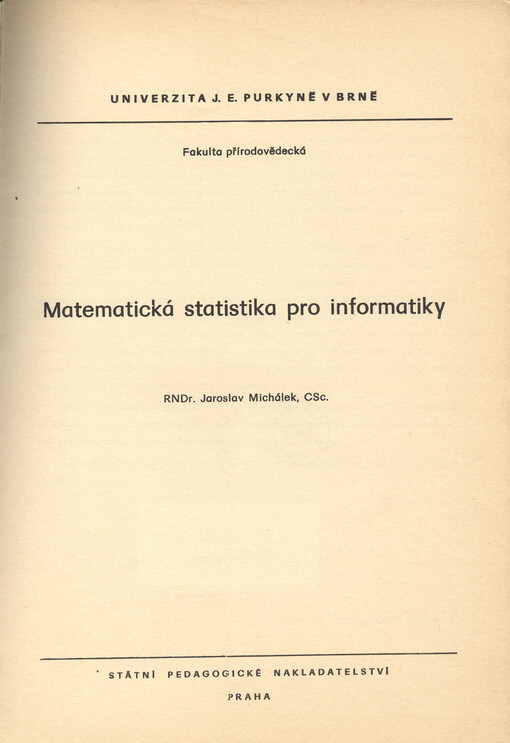 UNIVERZITA J. E. PURKYNĚ V BRNĚ

Fakulta přírodovědecká

Matematická statistika pro informatiky

RNDr. Jaroslav Michálek, CSc.

STÁTNÍ PEDAGOGICKÉ NAKLADATELSTVÍ

PRAHA